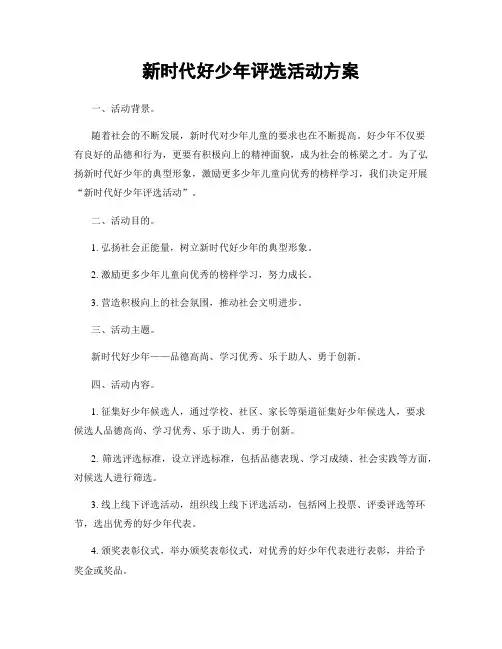 新时代好少年评选活动方案

一、活动背景。

随着社会的不断发展，新时代对少年儿童的要求也在不断提高。好少年不仅要有良好的品德和行为，更要有积极向上的精神面貌，成为社会的栋梁之才。为了弘扬新时代好少年的典型形象，激励更多少年儿童向优秀的榜样学习，我们决定开展“新时代好少年评选活动”。

二、活动目的。

1. 弘扬社会正能量，树立新时代好少年的典型形象。

2. 激励更多少年儿童向优秀的榜样学习，努力成长。

3. 营造积极向上的社会氛围，推动社会文明进步。

三、活动主题。

新时代好少年——品德高尚、学习优秀、乐于助人、勇于创新。

四、活动内容。

1. 征集好少年候选人，通过学校、社区、家长等渠道征集好少年候选人，要求候选人品德高尚、学习优秀、乐于助人、勇于创新。

2. 筛选评选标准，设立评选标准，包括品德表现、学习成绩、社会实践等方面，对候选人进行筛选。

3. 线上线下评选活动，组织线上线下评选活动，包括网上投票、评委评选等环节，选出优秀的好少年代表。

4. 颁奖表彰仪式，举办颁奖表彰仪式，对优秀的好少年代表进行表彰，并给予奖金或奖品。